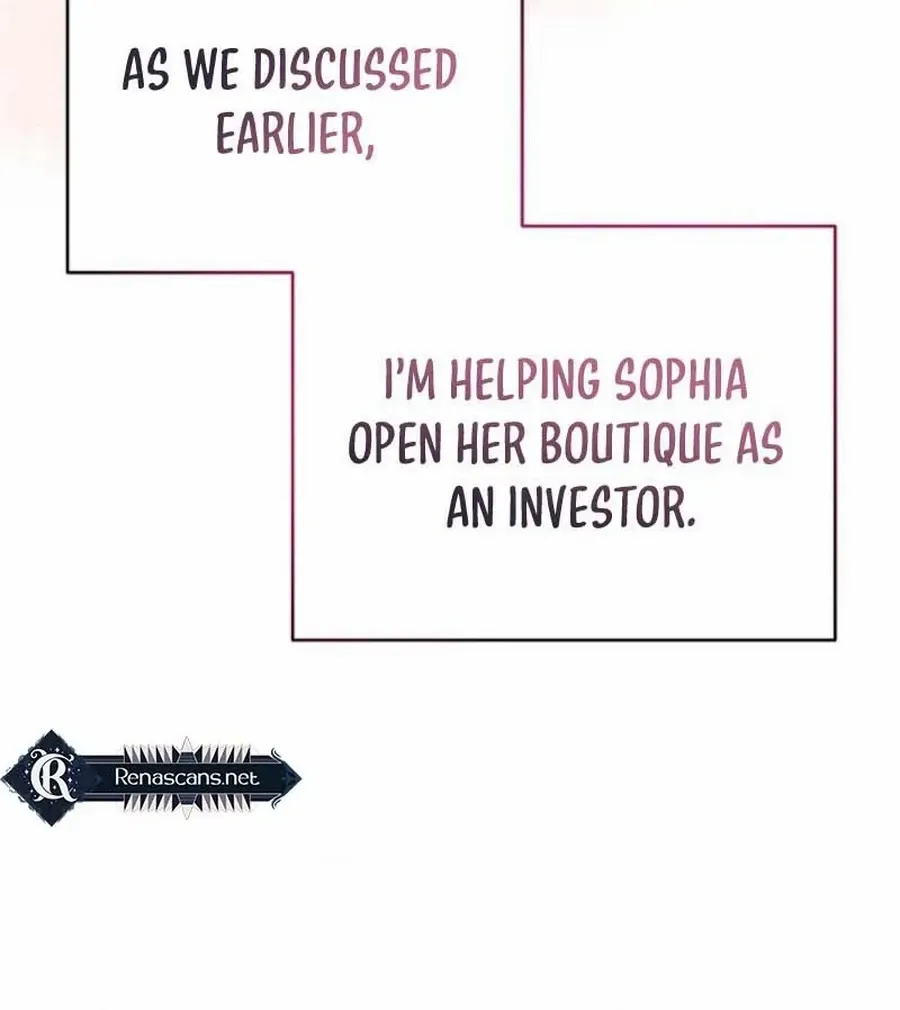 AS WE DISCUSSED EARLIER,

I'M HELPING SOPHIA OPEN HER BOUTIQUE AS AN INVESTOR.

Renascans.net